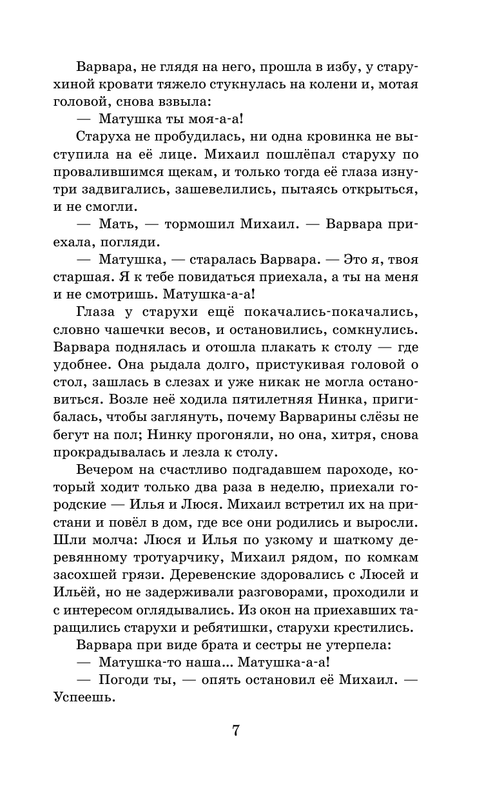 Варвара, не глядя на него, прошла в избу, у старухиной кровати тяжело стукнулась на колени и, мотая головой, снова взвыла:

— Матушка ты моя-а-а!

Старуха не пробудилась, ни одна кровинка не выступила на её лице. Михаил пошлёпал старуху по провалившимся щекам, и только тогда её глаза изнутри задвигались, зашевелились, пытаясь открыться, и не смогли.

— Мать, — тормошил Михаил. — Варвара приехала, погляди.

— Матушка, — старалась Варвара. — Это я, твоя старшая. Я к тебе повидаться приехала, а ты на меня и не смотришь. Матушка-а-а!

Глаза у старухи ещё покачались-покачались, словно чашечки весов, и остановились, сомкнулись. Варвара поднялась и отошла плакать к столу — где удобнее. Она рыдала долго, пристукивая головой о стол, зашлась в слезах и уже никак не могла остановиться. Возле неё ходила пятилетняя Нинка, пригибалась, чтобы заглянуть, почему Варварины слёзы не бегут на пол; Нинку прогоняли, но она, хитря, снова прокрадывалась и лезла к столу.

Вечером на счастливо подгадавшем пароходе, который ходит только два раза в неделю, приехали городские — Илья и Люся. Михаил встретил их на пристани и повёл в дом, где все они родились и выросли. Шли молча: Люся и Илья по узкому и шаткому деревянному тротуарчику, Михаил рядом, по комкам засохшей грязи. Деревенские здоровались с Люсей и Ильёй, но не задерживали разговорами, проходили и с интересом оглядывались. Из окон на приехавших таращились старухи и ребятишки, старухи крестились.

Варвара при виде брата и сестры не утерпела:

— Матушка-то наша... Матушка-а-а!

— Погоди ты, — опять остановил её Михаил. — Успеешь.

7